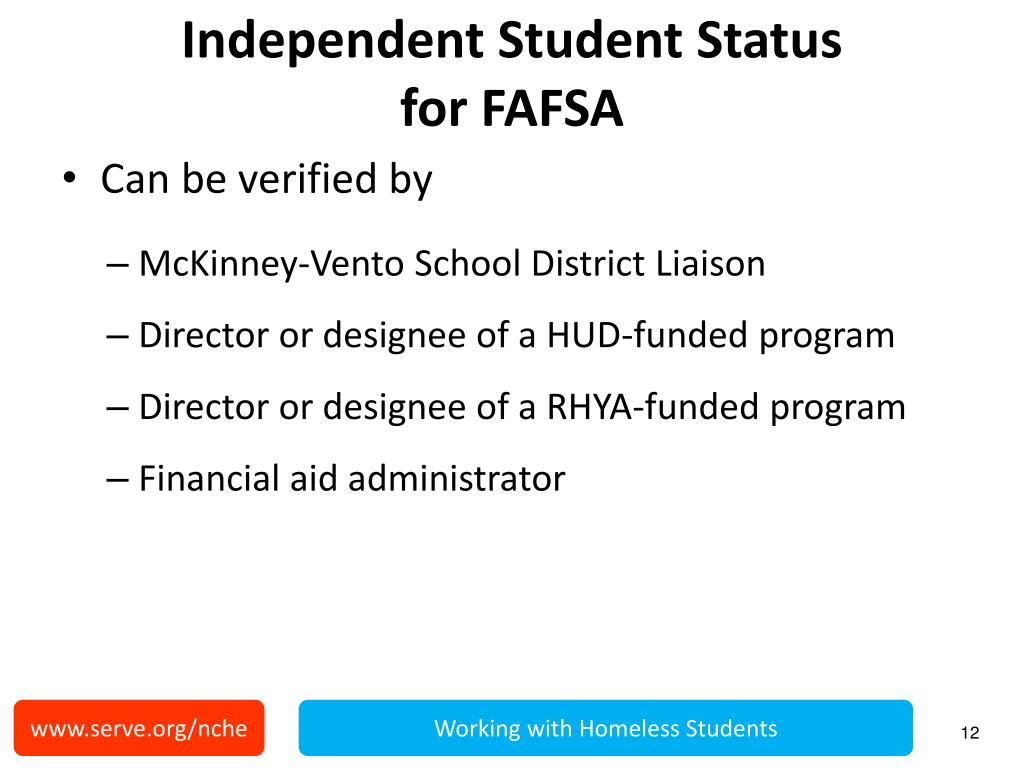 Independent Student Status for FAFSA

• Can be verified by

– McKinney-Vento School District Liaison

– Director or designee of a HUD-funded program

– Director or designee of a RHYA-funded program

– Financial aid administrator

www.serve.org/nche

Working with Homeless Students

12